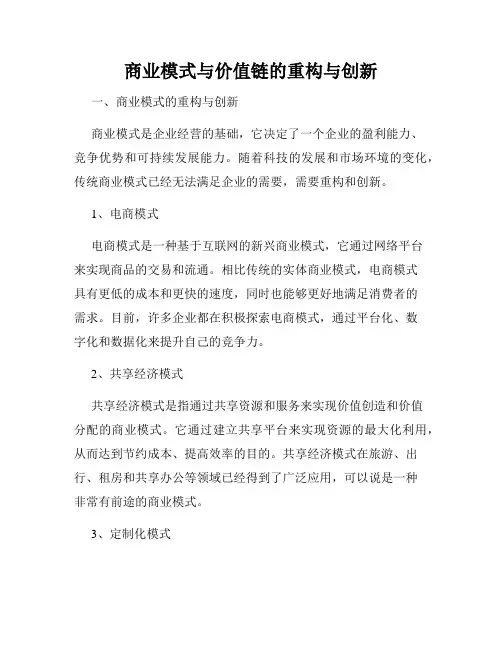 商业模式与价值链的重构与创新

一、商业模式的重构与创新

商业模式是企业经营的基础，它决定了一个企业的盈利能力、竞争优势和可持续发展能力。随着科技的发展和市场环境的变化，传统商业模式已经无法满足企业的需要，需要重构和创新。

1、电商模式

电商模式是一种基于互联网的新兴商业模式，它通过网络平台来实现商品的交易和流通。相比传统的实体商业模式，电商模式具有更低的成本和更快的速度，同时也能够更好地满足消费者的需求。目前，许多企业都在积极探索电商模式，通过平台化、数字化和数据化来提升自己的竞争力。

2、共享经济模式

共享经济模式是指通过共享资源和服务来实现价值创造和价值分配的商业模式。它通过建立共享平台来实现资源的最大化利用，从而达到节约成本、提高效率的目的。共享经济模式在旅游、出行、租房和共享办公等领域已经得到了广泛应用，可以说是一种非常有前途的商业模式。

3、定制化模式